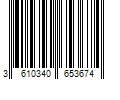 3 610340 653674